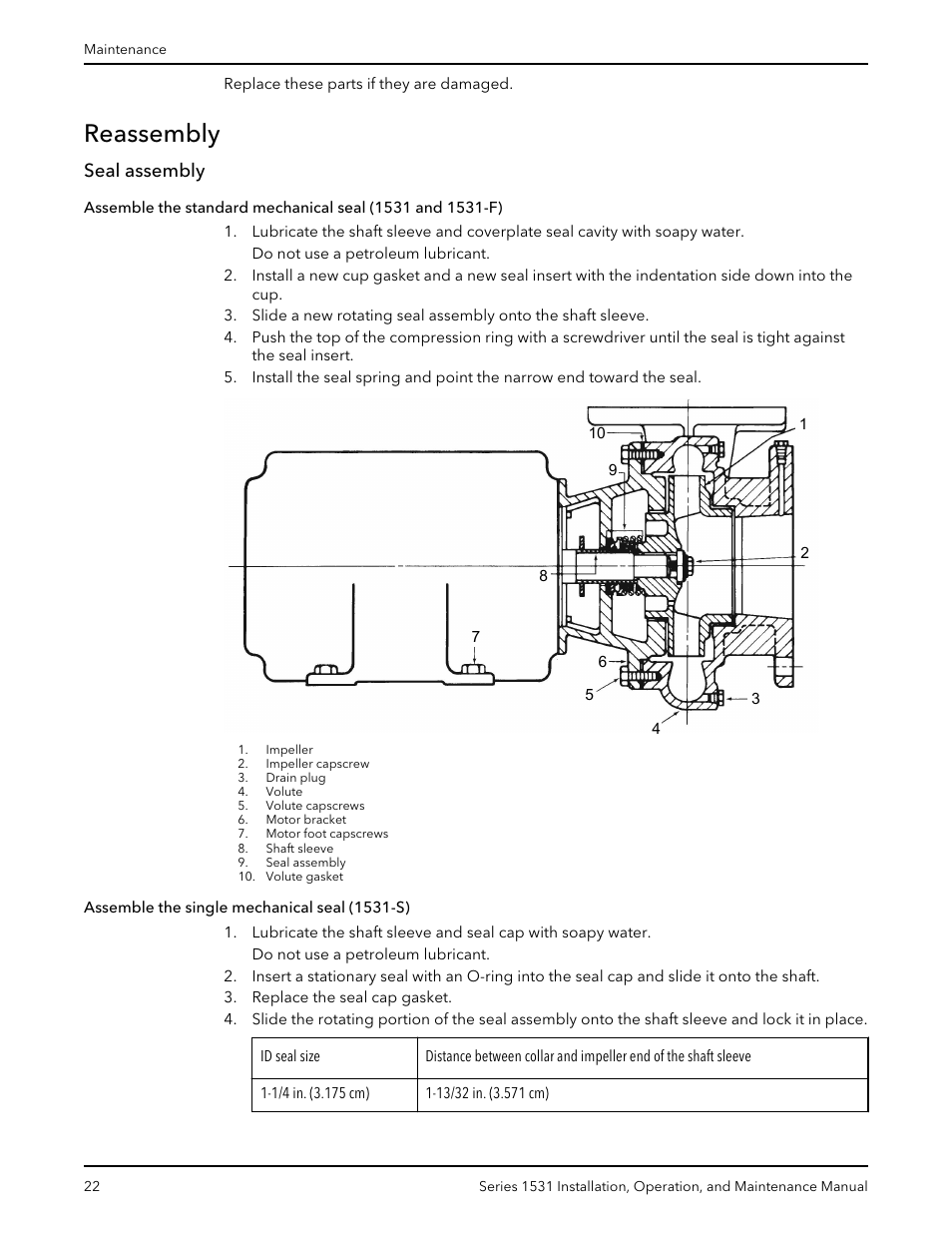 Maintenance

Replace these parts if they are damaged.

Reassembly

Seal assembly

Assemble the standard mechanical seal (1531 and 1531-F)

1. Lubricate the shaft sleeve and coverplate seal cavity with soapy water.
Do not use a petroleum lubricant.
2. Install a new cup gasket and a new seal insert with the indentation side down into the cup.
3. Slide a new rotating seal assembly onto the shaft sleeve.
4. Push the top of the compression ring with a screwdriver until the seal is tight against the seal insert.
5. Install the seal spring and point the narrow end toward the seal.

10
1
9
2
8
7
6
5
3
4

1. Impeller
2. Impeller capscrew
3. Drain plug
4. Volute
5. Volute capscrews
6. Motor bracket
7. Motor foot capscrews
8. Shaft sleeve
9. Seal assembly
10. Volute gasket

Assemble the single mechanical seal (1531-S)

1. Lubricate the shaft sleeve and seal cap with soapy water.
Do not use a petroleum lubricant.
2. Insert a stationary seal with an O-ring into the seal cap and slide it onto the shaft.
3. Replace the seal cap gasket.
4. Slide the rotating portion of the seal assembly onto the shaft sleeve and lock it in place.

| ID seal size | Distance between collar and impeller end of the shaft sleeve |
|---|---|
| 1-1/4 in. (3.175 cm) | 1-13/32 in. (3.571 cm) |

22
Series 1531 Installation, Operation, and Maintenance Manual